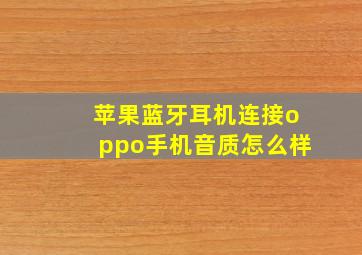 苹果蓝牙耳机连接oppo手机音质怎么样